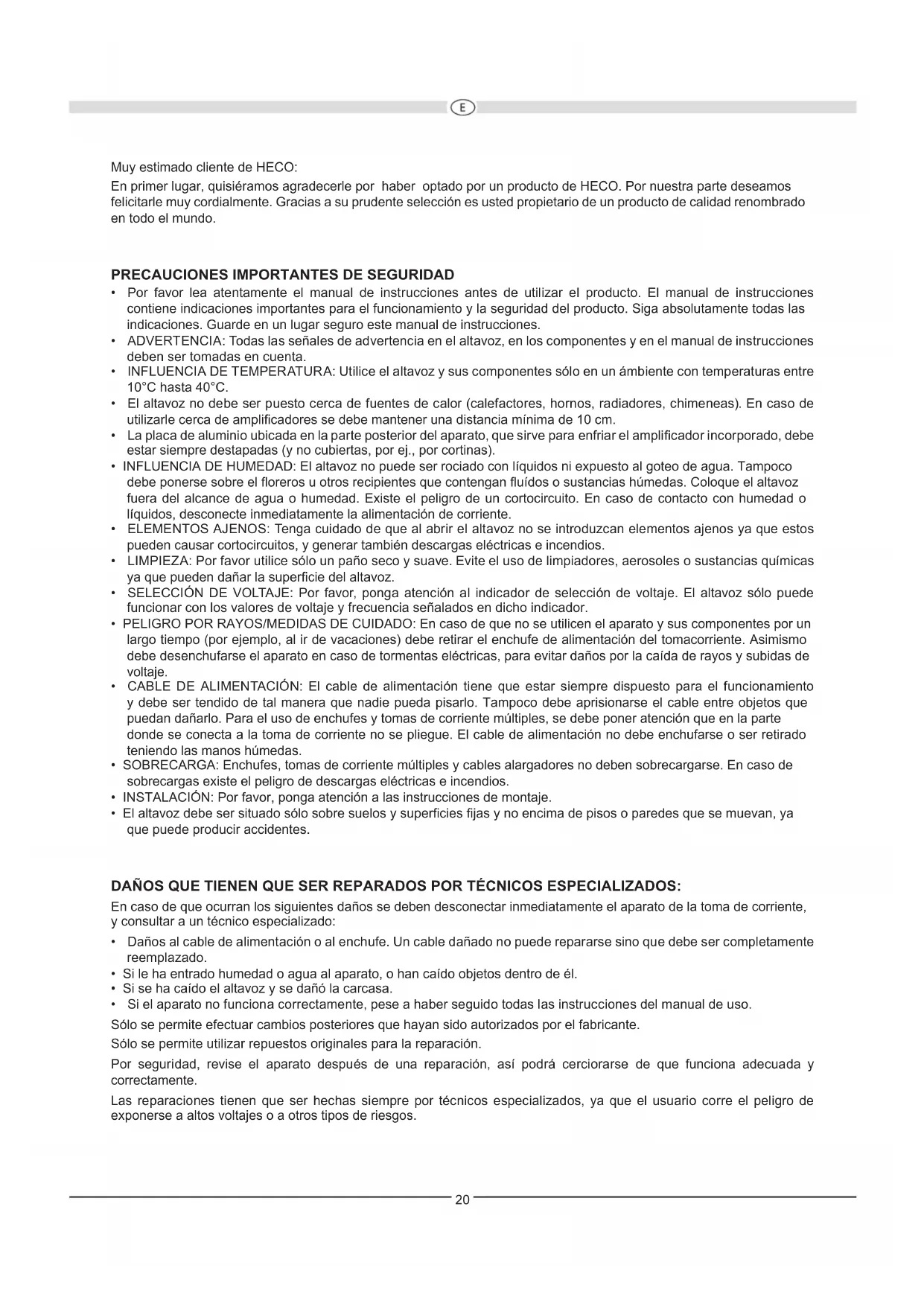 E

Muy estimado cliente de HECO:

En primer lugar, quisiéramos agradecerle por haber optado por un producto de HECO. Por nuestra parte deseamos felicitarle muy cordialmente. Gracias a su prudente selección es usted propietario de un producto de calidad renombrado en todo el mundo.

PRECAUCIONES IMPORTANTES DE SEGURIDAD

• Por favor lea atentamente el manual de instrucciones antes de utilizar el producto. El manual de instrucciones contiene indicaciones importantes para el funcionamiento y la seguridad del producto. Siga absolutamente todas las indicaciones. Guarde en un lugar seguro este manual de instrucciones.
• ADVERTENCIA: Todas las señales de advertencia en el altavoz, en los componentes y en el manual de instrucciones deben ser tomadas en cuenta.
• INFLUENCIA DE TEMPERATURA: Utilice el altavoz y sus componentes sólo en un ámbiente con temperaturas entre 10°C hasta 40°C.
• El altavoz no debe ser puesto cerca de fuentes de calor (calefactores, hornos, radiadores, chimeneas). En caso de utilizarle cerca de amplificadores se debe mantener una distancia mínima de 10 cm.
• La placa de aluminio ubicada en la parte posterior del aparato, que sirve para enfriar el amplificador incorporado, debe estar siempre destapadas (y no cubiertas, por ej., por cortinas).
• INFLUENCIA DE HUMEDAD: El altavoz no puede ser rociado con líquidos ni expuesto al goteo de agua. Tampoco debe ponerse sobre el floreros u otros recipientes que contengan fluídos o sustancias húmedas. Coloque el altavoz fuera del alcance de agua o humedad. Existe el peligro de un cortocircuito. En caso de contacto con humedad o líquidos, desconecte inmediatamente la alimentación de corriente.
• ELEMENTOS AJENOS: Tenga cuidado de que al abrir el altavoz no se introduzcan elementos ajenos ya que estos pueden causar cortocircuitos, y generar también descargas eléctricas e incendios.
• LIMPIEZA: Por favor utilice sólo un paño seco y suave. Evite el uso de limpiadores, aerosoles o sustancias químicas ya que pueden dañar la superficie del altavoz.
• SELECCIÓN DE VOLTAJE: Por favor, ponga atención al indicador de selección de voltaje. El altavoz sólo puede funcionar con los valores de voltaje y frecuencia señalados en dicho indicador.
• PELIGRO POR RAYOS/MEDIDAS DE CUIDADO: En caso de que no se utilicen el aparato y sus componentes por un largo tiempo (por ejemplo, al ir de vacaciones) debe retirar el enchufe de alimentación del tomacorriente. Asimismo debe desenchufarse el aparato en caso de tormentas eléctricas, para evitar daños por la caída de rayos y subidas de voltaje.
• CABLE DE ALIMENTACIÓN: El cable de alimentación tiene que estar siempre dispuesto para el funcionamiento y debe ser tendido de tal manera que nadie pueda pisarlo. Tampoco debe aprisionarse el cable entre objetos que puedan dañarlo. Para el uso de enchufes y tomas de corriente múltiples, se debe poner atención que en la parte donde se conecta a la toma de corriente no se pliegue. El cable de alimentación no debe enchufarse o ser retirado teniendo las manos húmedas.
• SOBRECARGA: Enchufes, tomas de corriente múltiples y cables alargadores no deben sobrecargarse. En caso de sobrecargas existe el peligro de descargas eléctricas e incendios.
• INSTALACIÓN: Por favor, ponga atención a las instrucciones de montaje.
• El altavoz debe ser situado sólo sobre suelos y superficies fijas y no encima de pisos o paredes que se muevan, ya que puede producir accidentes.

DAÑOS QUE TIENEN QUE SER REPARADOS POR TÉCNICOS ESPECIALIZADOS:

En caso de que ocurran los siguientes daños se deben desconectar inmediatamente el aparato de la toma de corriente, y consultar a un técnico especializado:

• Daños al cable de alimentación o al enchufe. Un cable dañado no puede repararse sino que debe ser completamente reemplazado.
• Si le ha entrado humedad o agua al aparato, o han caído objetos dentro de él.
• Si se ha caído el altavoz y se dañó la carcasa.
• Si el aparato no funciona correctamente, pese a haber seguido todas las instrucciones del manual de uso.

Sólo se permite efectuar cambios posteriores que hayan sido autorizados por el fabricante.

Sólo se permite utilizar repuestos originales para la reparación.

Por seguridad, revise el aparato después de una reparación, así podrá cerciorarse de que funciona adecuada y correctamente.

Las reparaciones tienen que ser hechas siempre por técnicos especializados, ya que el usuario corre el peligro de exponerse a altos voltajes o a otros tipos de riesgos.

20